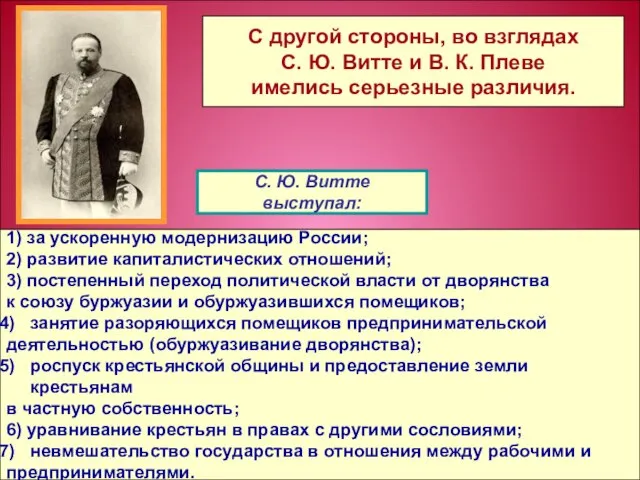 С другой стороны, во взглядах С. Ю. Витте и В. К. Плеве имелись серьезные различия.

С. Ю. Витте выступал:

1) за ускоренную модернизацию России;
2) развитие капиталистических отношений;
3) постепенный переход политической власти от дворянства к союзу буржуазии и обуржуазившихся помещиков;
4) занятие разоряющихся помещиков предпринимательской деятельностью (обуржуазивание дворянства);
5) роспуск крестьянской общины и предоставление земли крестьянам в частную собственность;
6) уравнивание крестьян в правах с другими сословиями;
7) невмешательство государства в отношения между рабочими и предпринимателями.